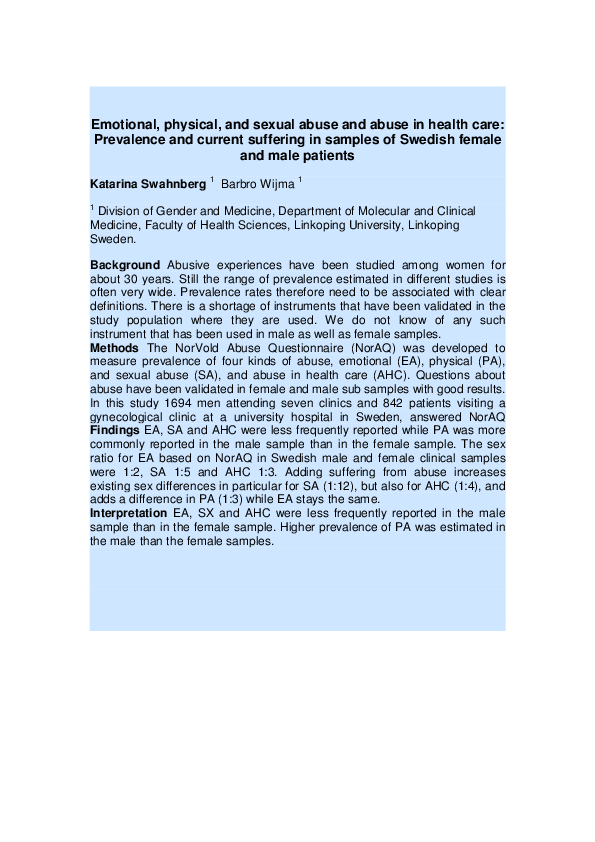 Emotional, physical, and sexual abuse and abuse in health care: Prevalence and current suffering in samples of Swedish female and male patients

Katarina Swahnberg $^1$ Barbro Wijma $^1$

$^1$ Division of Gender and Medicine, Department of Molecular and Clinical Medicine, Faculty of Health Sciences, Linkoping University, Linkoping Sweden.

Background Abusive experiences have been studied among women for about 30 years. Still the range of prevalence estimated in different studies is often very wide. Prevalence rates therefore need to be associated with clear definitions. There is a shortage of instruments that have been validated in the study population where they are used. We do not know of any such instrument that has been used in male as well as female samples.
Methods The NorVold Abuse Questionnaire (NorAQ) was developed to measure prevalence of four kinds of abuse, emotional (EA), physical (PA), and sexual abuse (SA), and abuse in health care (AHC). Questions about abuse have been validated in female and male sub samples with good results. In this study 1694 men attending seven clinics and 842 patients visiting a gynecological clinic at a university hospital in Sweden, answered NorAQ
Findings EA, SA and AHC were less frequently reported while PA was more commonly reported in the male sample than in the female sample. The sex ratio for EA based on NorAQ in Swedish male and female clinical samples were 1:2, SA 1:5 and AHC 1:3. Adding suffering from abuse increases existing sex differences in particular for SA (1:12), but also for AHC (1:4), and adds a difference in PA (1:3) while EA stays the same.
Interpretation EA, SX and AHC were less frequently reported in the male sample than in the female sample. Higher prevalence of PA was estimated in the male than the female samples.